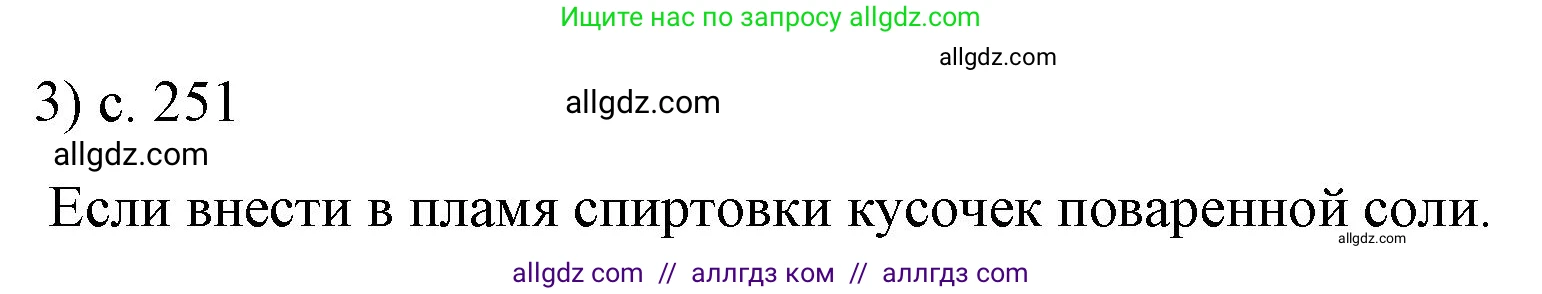 Ищите нас по запросу allgdz.com

allgdz.com

3) с. 251

allgdz.com

allgdz.com

Если внести в пламя спиртовки кусочек поваренной соли.

allgdz.com

allgdz com // аллгдз ком // аллгдз com